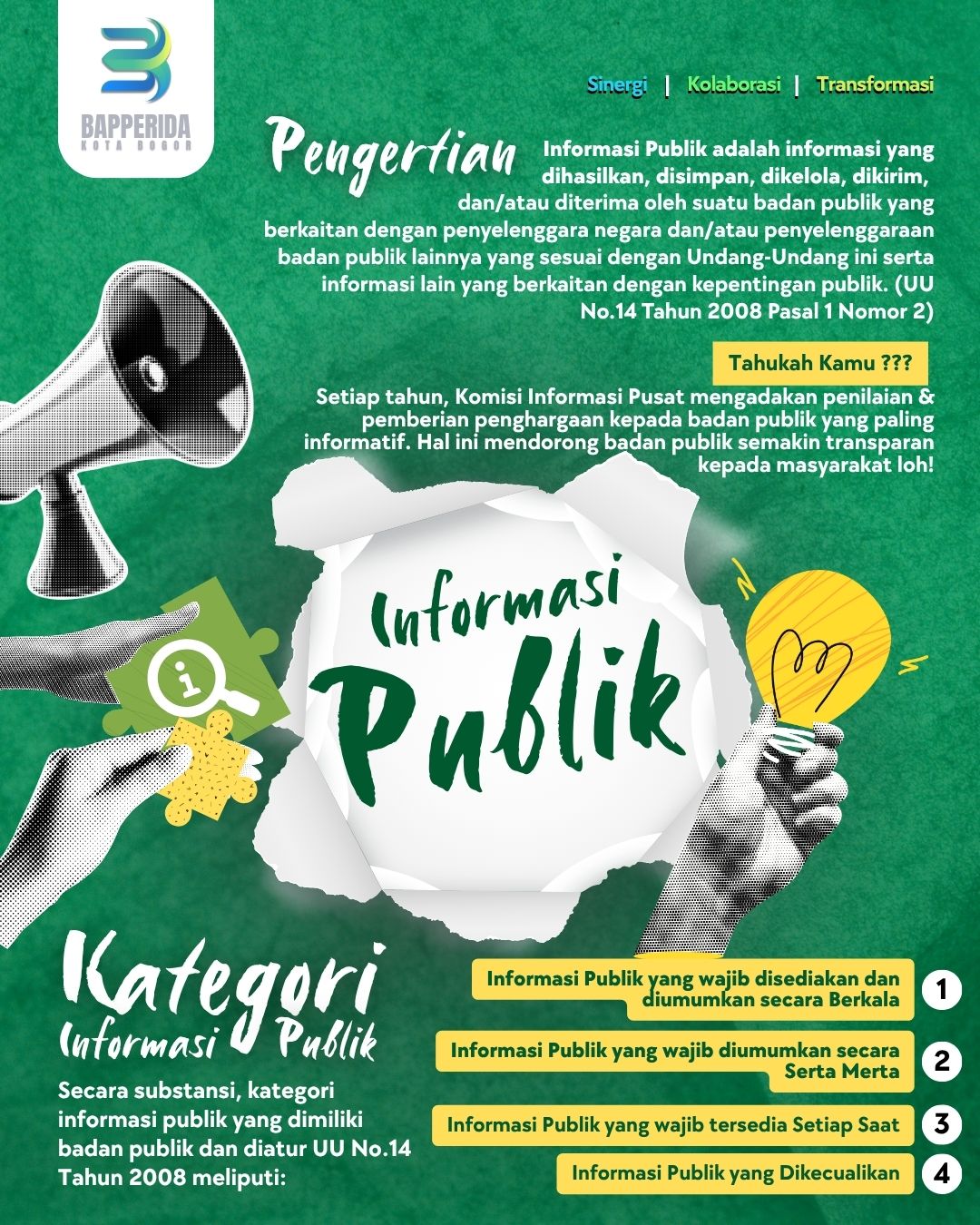 BAPPERIDA
KOTA BOGOR

Sinergi | Kolaborasi | Transformasi

Pengertian

Informasi Publik adalah informasi yang dihasilkan, disimpan, dikelola, dikirim, dan/atau diterima oleh suatu badan publik yang berkaitan dengan penyelenggara negara dan/atau penyelenggaraan badan publik lainnya yang sesuai dengan Undang-Undang ini serta informasi lain yang berkaitan dengan kepentingan publik. (UU No.14 Tahun 2008 Pasal 1 Nomor 2)

Tahukah Kamu ???

Setiap tahun, Komisi Informasi Pusat mengadakan penilaian & pemberian penghargaan kepada badan publik yang paling informatif. Hal ini mendorong badan publik semakin transparan kepada masyarakat loh!

Informasi Publik

Kategori Informasi Publik

Secara substansi, kategori informasi publik yang dimiliki badan publik dan diatur UU No.14 Tahun 2008 meliputi:

Informasi Publik yang wajib disediakan dan diumumkan secara Berkala 1

Informasi Publik yang wajib diumumkan secara Serta Merta 2

Informasi Publik yang wajib tersedia Setiap Saat 3

Informasi Publik yang Dikecualikan 4